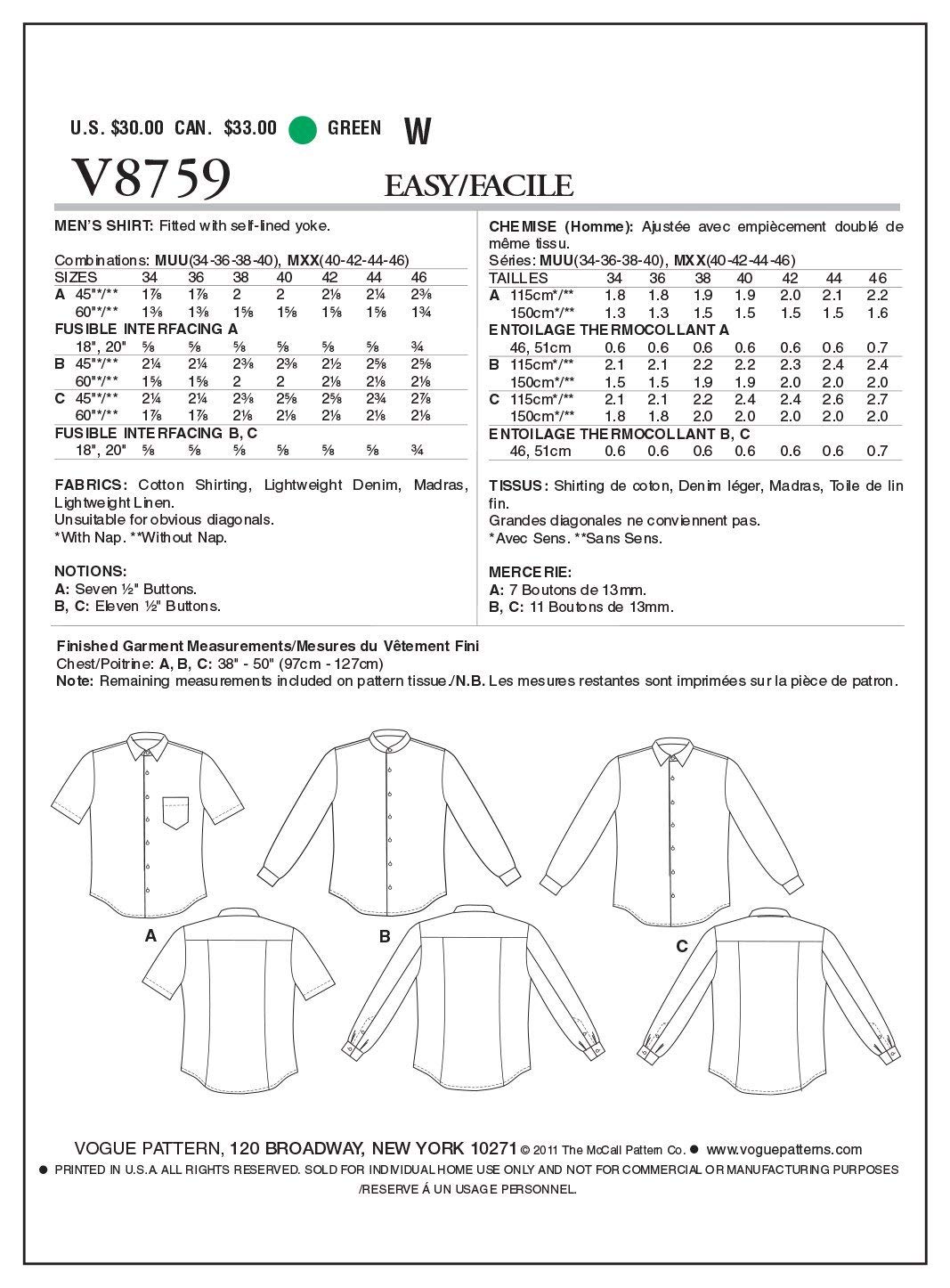 U.S. $30.00 CAN. $33.00 GREEN W

V8759

EASY/FACILE

MEN'S SHIRT: Fitted with self-lined yoke.

Combinations: MUU(34-36-38-40), MXX(40-42-44-46)

| SIZES | 34 | 36 | 38 | 40 | 42 | 44 | 46 |
|---|---|---|---|---|---|---|---|
| A 45"*/** | 1⅞ | 1⅞ | 2 | 2 | 2⅛ | 2¼ | 2⅜ |
| 60"*/** | 1⅜ | 1⅜ | 1⅝ | 1⅝ | 1⅝ | 1⅝ | 1¾ |
| FUSIBLE INTERFACING A | | | | | | | |
| 18", 20" | ⅝ | ⅝ | ⅝ | ⅝ | ⅝ | ⅝ | ¾ |
| B 45"*/** | 2¼ | 2¼ | 2⅜ | 2⅜ | 2½ | 2⅝ | 2⅝ |
| 60"*/** | 1⅝ | 1⅝ | 2 | 2 | 2⅛ | 2⅛ | 2⅛ |
| C 45"*/** | 2¼ | 2¼ | 2⅜ | 2⅝ | 2⅝ | 2¾ | 2⅞ |
| 60"*/** | 1⅞ | 1⅞ | 2⅛ | 2⅛ | 2⅛ | 2⅛ | 2⅛ |
| FUSIBLE INTERFACING B, C | | | | | | | |
| 18", 20" | ⅝ | ⅝ | ⅝ | ⅝ | ⅝ | ⅝ | ¾ |

FABRICS: Cotton Shirting, Lightweight Denim, Madras, Lightweight Linen.
Unsuitable for obvious diagonals.
*With Nap. **Without Nap.

NOTIONS:
A: Seven ½" Buttons.
B, C: Eleven ½" Buttons.

CHEMISE (Homme): Ajustée avec empiècement doublé de même tissu.
Séries: MUU(34-36-38-40), MXX(40-42-44-46)

| TAILLES | 34 | 36 | 38 | 40 | 42 | 44 | 46 |
|---|---|---|---|---|---|---|---|
| A 115cm*/** | 1.8 | 1.8 | 1.9 | 1.9 | 2.0 | 2.1 | 2.2 |
| 150cm*/** | 1.3 | 1.3 | 1.5 | 1.5 | 1.5 | 1.5 | 1.6 |
| ENTOILAGE THERMOCOLLANT A | | | | | | | |
| 46, 51cm | 0.6 | 0.6 | 0.6 | 0.6 | 0.6 | 0.6 | 0.7 |
| B 115cm*/** | 2.1 | 2.1 | 2.2 | 2.2 | 2.3 | 2.4 | 2.4 |
| 150cm*/** | 1.5 | 1.5 | 1.9 | 1.9 | 2.0 | 2.0 | 2.0 |
| C 115cm*/** | 2.1 | 2.1 | 2.2 | 2.4 | 2.4 | 2.6 | 2.7 |
| 150cm*/** | 1.8 | 1.8 | 2.0 | 2.0 | 2.0 | 2.0 | 2.0 |
| ENTOILAGE THERMOCOLLANT B, C | | | | | | | |
| 46, 51cm | 0.6 | 0.6 | 0.6 | 0.6 | 0.6 | 0.6 | 0.7 |

TISSUS: Shirting de coton, Denim léger, Madras, Toile de lin fin.
Grandes diagonales ne conviennent pas.
*Avec Sens. **Sans Sens.

MERCERIE:
A: 7 Boutons de 13mm.
B, C: 11 Boutons de 13mm.

Finished Garment Measurements/Mesures du Vêtement Fini
Chest/Poitrine: A, B, C: 38" - 50" (97cm - 127cm)
Note: Remaining measurements included on pattern tissue./N.B. Les mesures restantes sont imprimées sur la pièce de patron.

A

B

C

VOGUE PATTERN, 120 BROADWAY, NEW YORK 10271 © 2011 The McCall Pattern Co. ● www.voguepatterns.com
● PRINTED IN U.S.A. ALL RIGHTS RESERVED. SOLD FOR INDIVIDUAL HOME USE ONLY AND NOT FOR COMMERCIAL OR MANUFACTURING PURPOSES /RESERVE Á UN USAGE PERSONNEL.